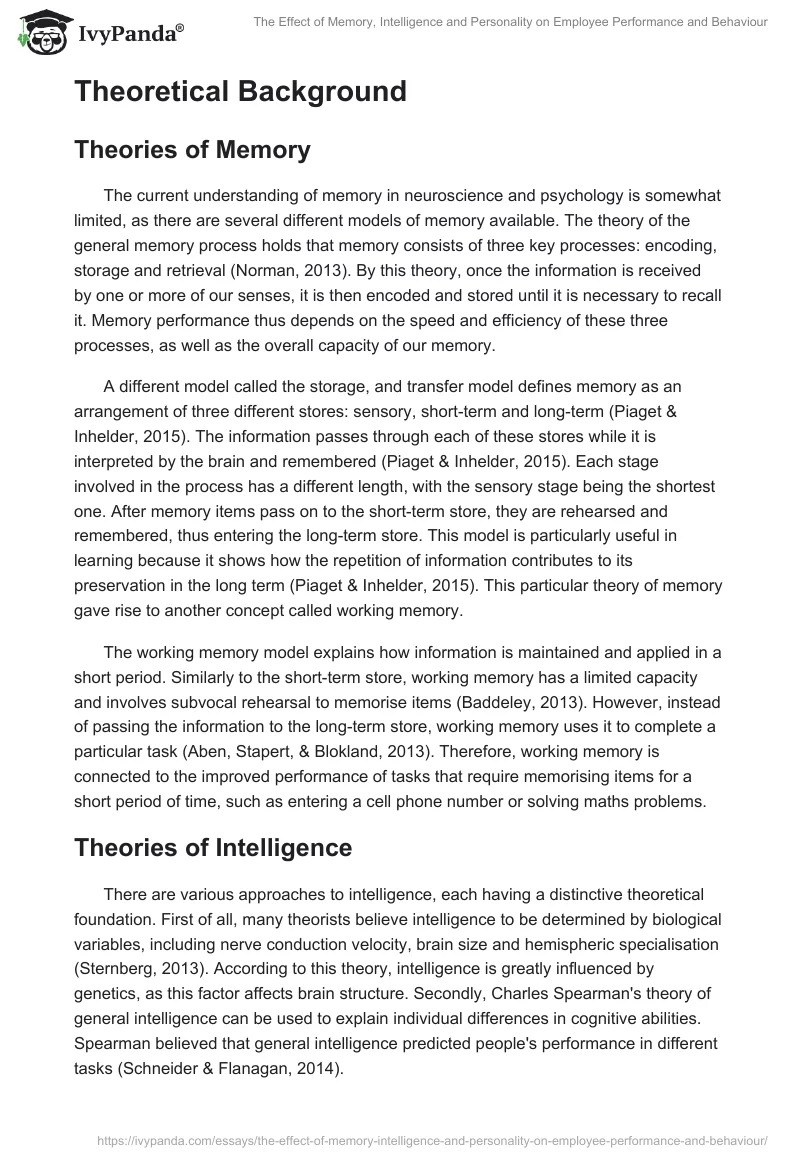 IvyPanda®

The Effect of Memory, Intelligence and Personality on Employee Performance and Behaviour

Theoretical Background

Theories of Memory

The current understanding of memory in neuroscience and psychology is somewhat limited, as there are several different models of memory available. The theory of the general memory process holds that memory consists of three key processes: encoding, storage and retrieval (Norman, 2013). By this theory, once the information is received by one or more of our senses, it is then encoded and stored until it is necessary to recall it. Memory performance thus depends on the speed and efficiency of these three processes, as well as the overall capacity of our memory.

A different model called the storage, and transfer model defines memory as an arrangement of three different stores: sensory, short-term and long-term (Piaget & Inhelder, 2015). The information passes through each of these stores while it is interpreted by the brain and remembered (Piaget & Inhelder, 2015). Each stage involved in the process has a different length, with the sensory stage being the shortest one. After memory items pass on to the short-term store, they are rehearsed and remembered, thus entering the long-term store. This model is particularly useful in learning because it shows how the repetition of information contributes to its preservation in the long term (Piaget & Inhelder, 2015). This particular theory of memory gave rise to another concept called working memory.

The working memory model explains how information is maintained and applied in a short period. Similarly to the short-term store, working memory has a limited capacity and involves subvocal rehearsal to memorise items (Baddeley, 2013). However, instead of passing the information to the long-term store, working memory uses it to complete a particular task (Aben, Stapert, & Blokland, 2013). Therefore, working memory is connected to the improved performance of tasks that require memorising items for a short period of time, such as entering a cell phone number or solving maths problems.

Theories of Intelligence

There are various approaches to intelligence, each having a distinctive theoretical foundation. First of all, many theorists believe intelligence to be determined by biological variables, including nerve conduction velocity, brain size and hemispheric specialisation (Sternberg, 2013). According to this theory, intelligence is greatly influenced by genetics, as this factor affects brain structure. Secondly, Charles Spearman's theory of general intelligence can be used to explain individual differences in cognitive abilities. Spearman believed that general intelligence predicted people's performance in different tasks (Schneider & Flanagan, 2014).

https://ivypanda.com/essays/the-effect-of-memory-intelligence-and-personality-on-employee-performance-and-behaviour/